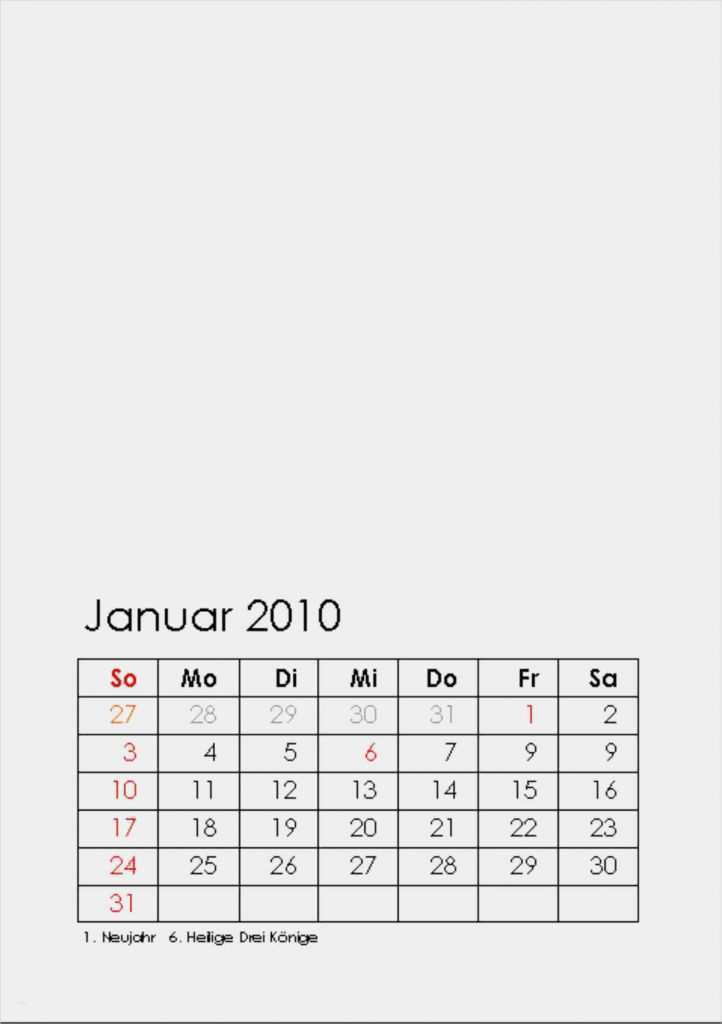 Januar 2010

| So | Mo | Di | Mi | Do | Fr | Sa |
|---|---|---|---|---|---|---|
| 27 | 28 | 29 | 30 | 31 | 1 | 2 |
| 3 | 4 | 5 | 6 | 7 | 9 | 9 |
| 10 | 11 | 12 | 13 | 14 | 15 | 16 |
| 17 | 18 | 19 | 20 | 21 | 22 | 23 |
| 24 | 25 | 26 | 27 | 28 | 29 | 30 |
| 31 | | | | | | |

1. Neujahr 6. Heilige Drei Könige